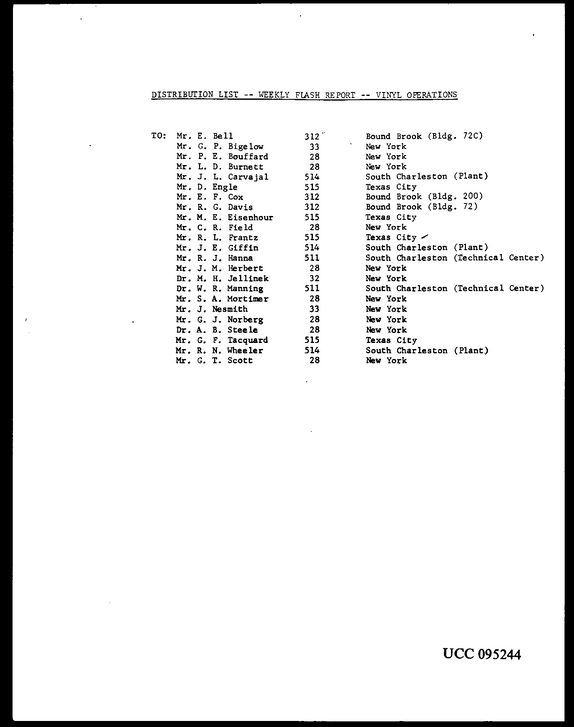 DISTRIBUTION LIST -- WEEKLY FLASH REPORT -- VINYL OPERATIONS

TO: Mr. E. Bell 312 Bound Brook (Bldg. 72C)
Mr. G. P. Bigelow 33 New York
Mr. P. E. Bouffard 28 New York
Mr. L. D. Burnett 28 New York
Mr. J. L. Carvajal 514 South Charleston (Plant)
Mr. D. Engle 515 Texas City
Mr. E. F. Cox 312 Bound Brook (Bldg. 200)
Mr. R. G. Davis 312 Bound Brook (Bldg. 72)
Mr. M. E. Eisenhour 515 Texas City
Mr. C. R. Field 28 New York
Mr. R. L. Frantz 515 Texas City
Mr. J. E. Giffin 514 South Charleston (Plant)
Mr. R. J. Hanna 511 South Charleston (Technical Center)
Mr. J. M. Herbert 28 New York
Dr. M. H. Jellinek 32 New York
Dr. W. R. Manning 511 South Charleston (Technical Center)
Mr. S. A. Mortimer 28 New York
Mr. J. Nesmith 33 New York
Mr. G. J. Norberg 28 New York
Dr. A. B. Steele 28 New York
Mr. G. F. Tacquard 515 Texas City
Mr. R. N. Wheeler 514 South Charleston (Plant)
Mr. G. T. Scott 28 New York

UCC 095244